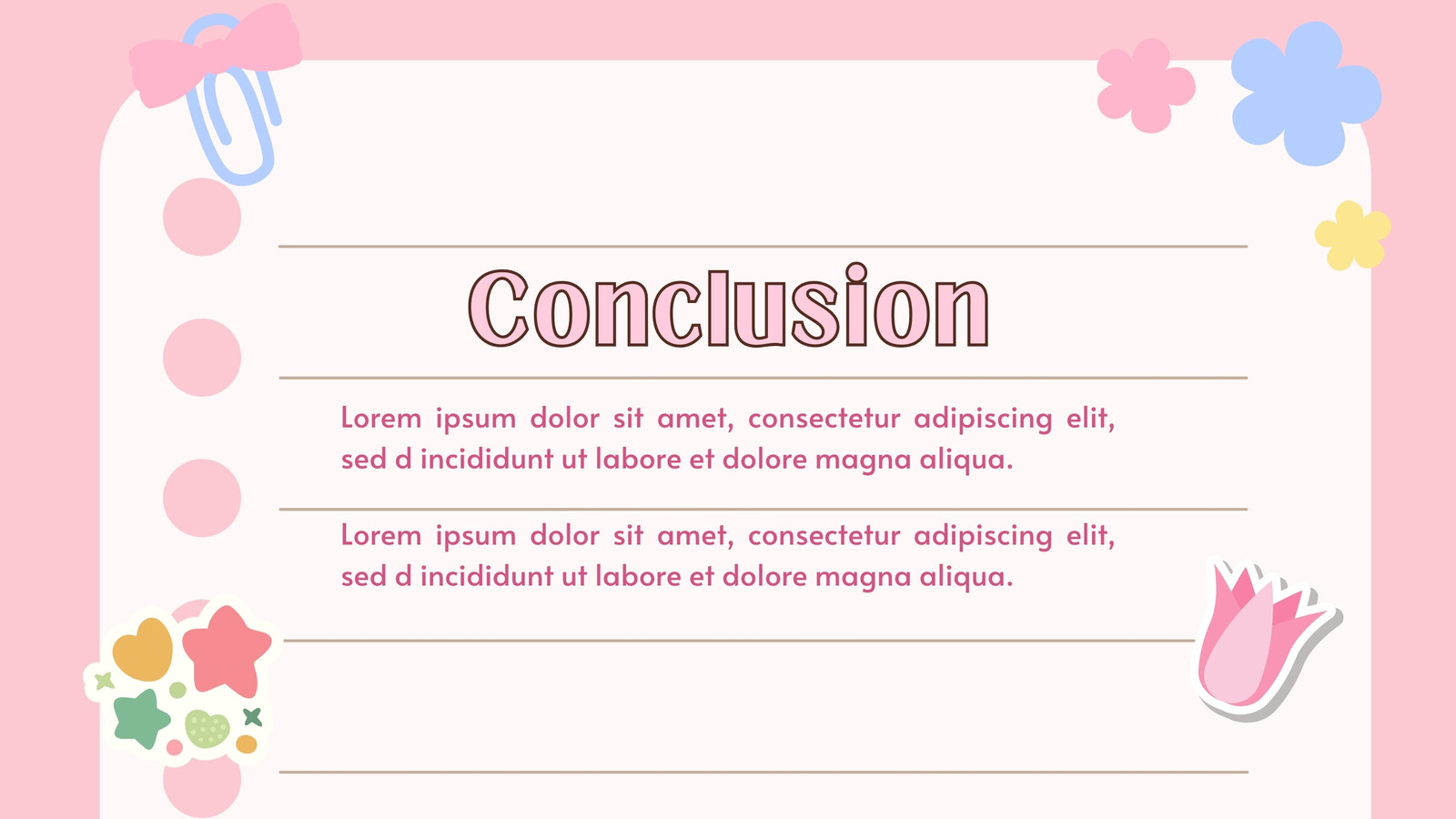 Conclusion

Lorem ipsum dolor sit amet, consectetur adipiscing elit, sed d incididunt ut labore et dolore magna aliqua.

Lorem ipsum dolor sit amet, consectetur adipiscing elit, sed d incididunt ut labore et dolore magna aliqua.